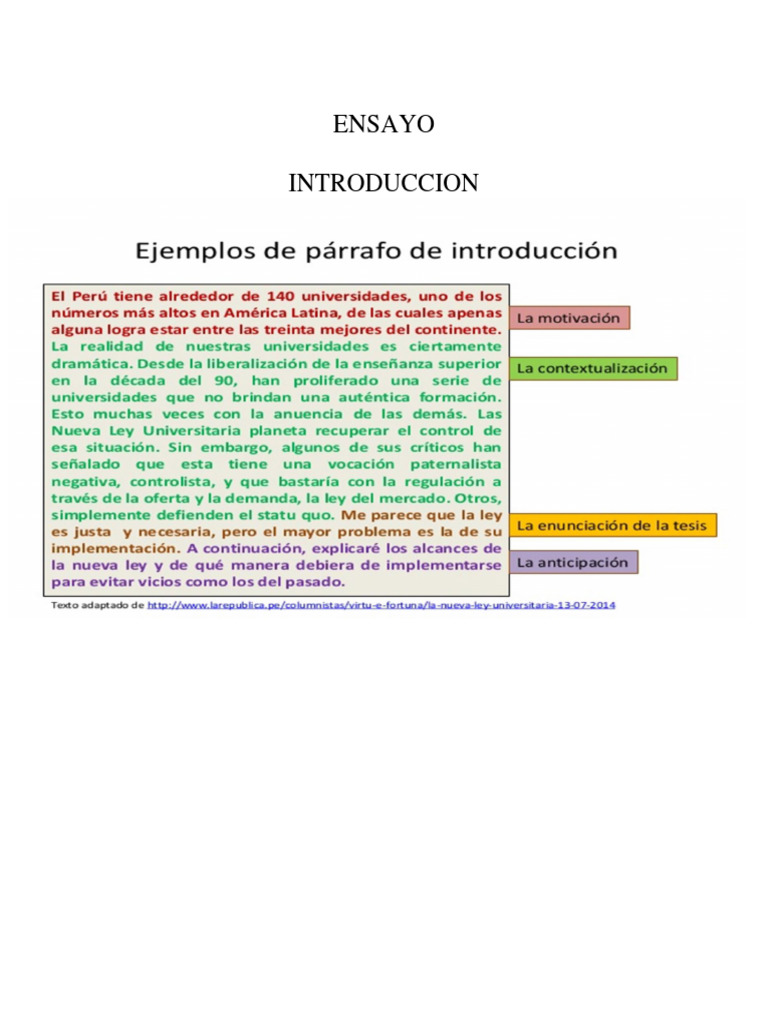 ENSAYO

INTRODUCCION

Ejemplos de párrafo de introducción

El Perú tiene alrededor de 140 universidades, uno de los números más altos en América Latina, de las cuales apenas alguna logra estar entre las treinta mejores del continente. La realidad de nuestras universidades es ciertamente dramática. Desde la liberalización de la enseñanza superior en la década del 90, han proliferado una serie de universidades que no brindan una auténtica formación. Esto muchas veces con la anuencia de las demás. Las Nueva Ley Universitaria planeta recuperar el control de esa situación. Sin embargo, algunos de sus críticos han señalado que esta tiene una vocación paternalista negativa, controlista, y que bastaría con la regulación a través de la oferta y la demanda, la ley del mercado. Otros, simplemente defienden el statu quo. Me parece que la ley es justa y necesaria, pero el mayor problema es la de su implementación. A continuación, explicaré los alcances de la nueva ley y de qué manera debiera de implementarse para evitar vicios como los del pasado.

La motivación

La contextualización

La enunciación de la tesis

La anticipación

Texto adaptado de http://www.larepublica.pe/columnistas/virtu-e-fortuna/la-nueva-ley-universitaria-13-07-2014